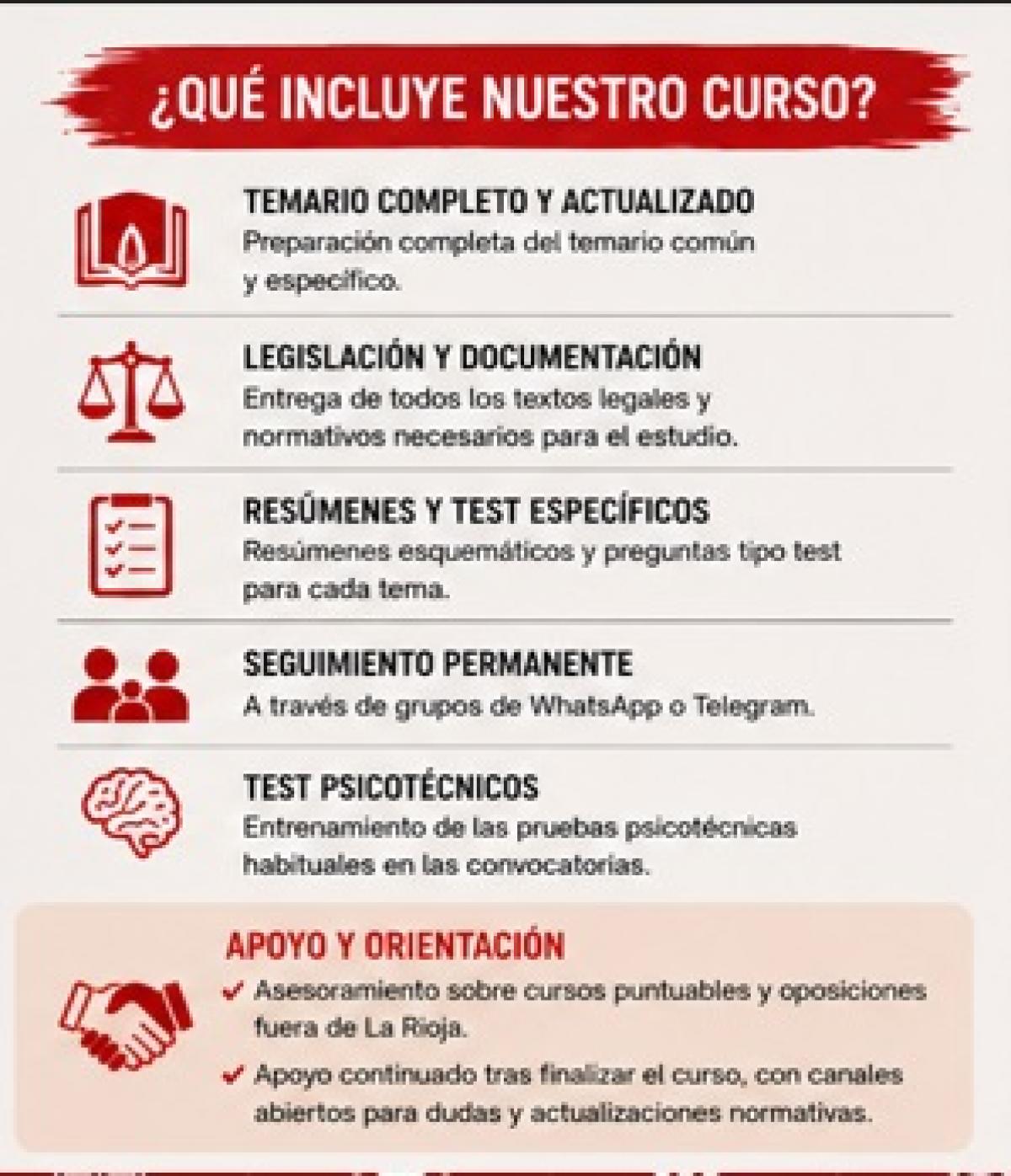 ¿QUÉ INCLUYE NUESTRO CURSO?

TEMARIO COMPLETO Y ACTUALIZADO
Preparación completa del temario común y específico.

LEGISLACIÓN Y DOCUMENTACIÓN
Entrega de todos los textos legales y normativos necesarios para el estudio.

RESÚMENES Y TEST ESPECÍFICOS
Resúmenes esquemáticos y preguntas tipo test para cada tema.

SEGUIMIENTO PERMANENTE
A través de grupos de WhatsApp o Telegram.

TEST PSICOTÉCNICOS
Entrenamiento de las pruebas psicotécnicas habituales en las convocatorias.

APOYO Y ORIENTACIÓN
✓ Asesoramiento sobre cursos puntuables y oposiciones fuera de La Rioja.
✓ Apoyo continuado tras finalizar el curso, con canales abiertos para dudas y actualizaciones normativas.